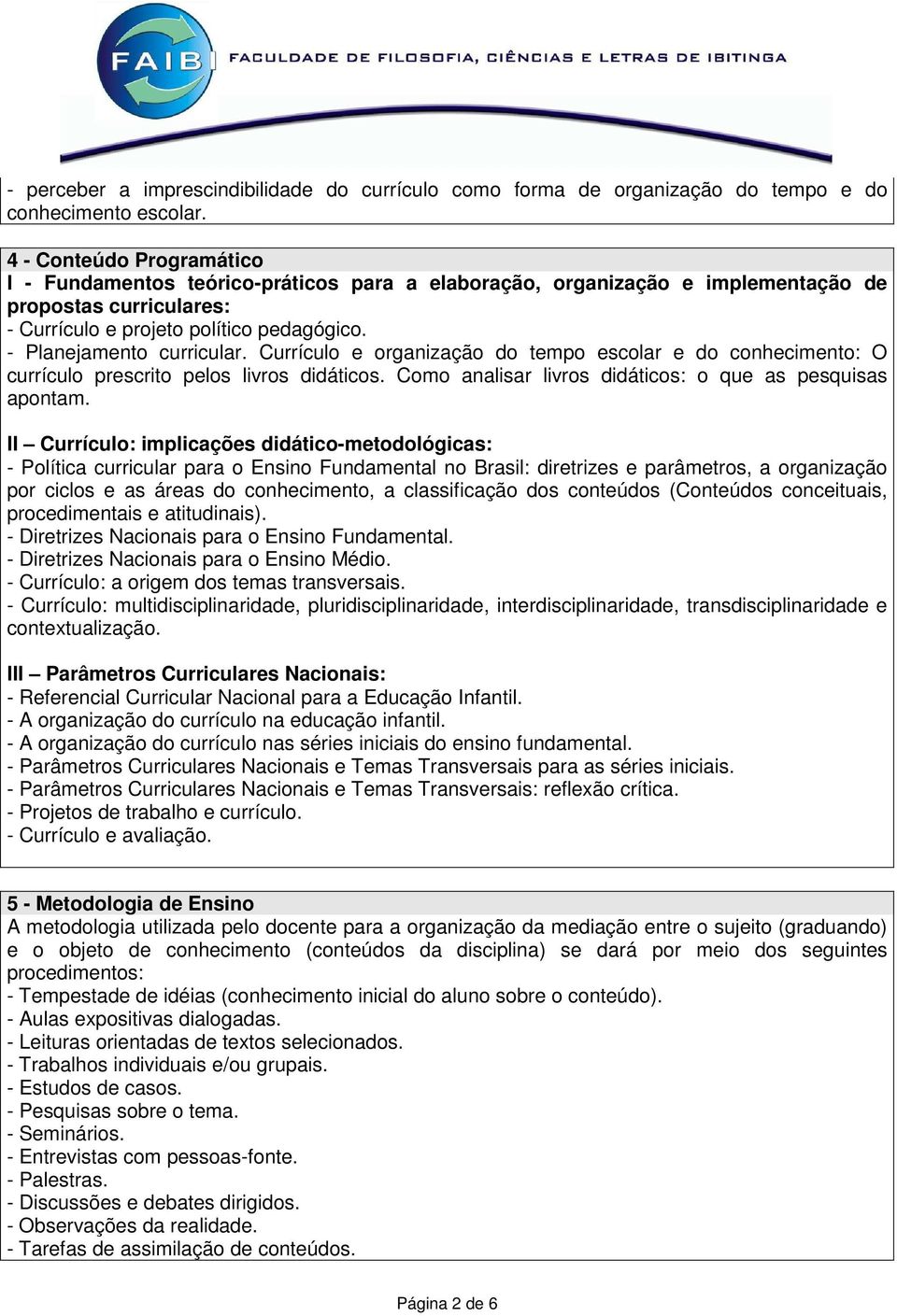 FAIB FACULDADE DE FILOSOFIA, CIÊNCIAS E LETRAS DE IBITINGA

- perceber a imprescindibilidade do currículo como forma de organização do tempo e do conhecimento escolar.

4 - Conteúdo Programático
I - Fundamentos teórico-práticos para a elaboração, organização e implementação de propostas curriculares:
- Currículo e projeto político pedagógico.
- Planejamento curricular. Currículo e organização do tempo escolar e do conhecimento: O currículo prescrito pelos livros didáticos. Como analisar livros didáticos: o que as pesquisas apontam.

II – Currículo: implicações didático-metodológicas:
- Política curricular para o Ensino Fundamental no Brasil: diretrizes e parâmetros, a organização por ciclos e as áreas do conhecimento, a classificação dos conteúdos (Conteúdos conceituais, procedimentais e atitudinais).
- Diretrizes Nacionais para o Ensino Fundamental.
- Diretrizes Nacionais para o Ensino Médio.
- Currículo: a origem dos temas transversais.
- Currículo: multidisciplinaridade, pluridisciplinaridade, interdisciplinaridade, transdisciplinaridade e contextualização.

III – Parâmetros Curriculares Nacionais:
- Referencial Curricular Nacional para a Educação Infantil.
- A organização do currículo na educação infantil.
- A organização do currículo nas séries iniciais do ensino fundamental.
- Parâmetros Curriculares Nacionais e Temas Transversais para as séries iniciais.
- Parâmetros Curriculares Nacionais e Temas Transversais: reflexão crítica.
- Projetos de trabalho e currículo.
- Currículo e avaliação.

5 - Metodologia de Ensino
A metodologia utilizada pelo docente para a organização da mediação entre o sujeito (graduando) e o objeto de conhecimento (conteúdos da disciplina) se dará por meio dos seguintes procedimentos:
- Tempestade de idéias (conhecimento inicial do aluno sobre o conteúdo).
- Aulas expositivas dialogadas.
- Leituras orientadas de textos selecionados.
- Trabalhos individuais e/ou grupais.
- Estudos de casos.
- Pesquisas sobre o tema.
- Seminários.
- Entrevistas com pessoas-fonte.
- Palestras.
- Discussões e debates dirigidos.
- Observações da realidade.
- Tarefas de assimilação de conteúdos.

Página 2 de 6